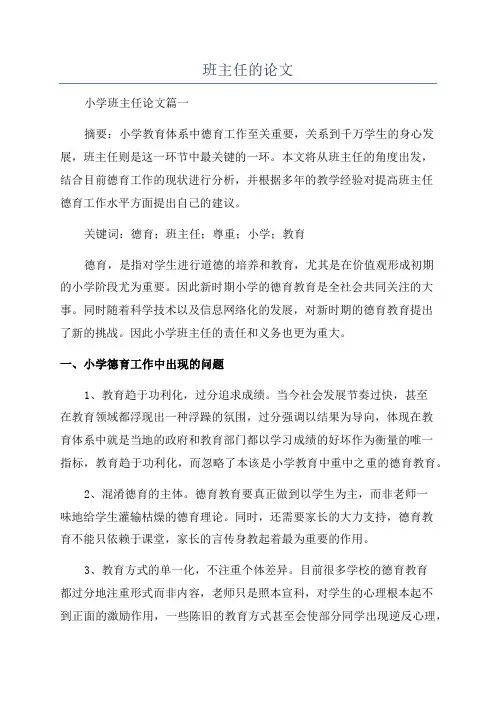 班主任的论文

小学班主任论文篇一

摘要：小学教育体系中德育工作至关重要，关系到千万学生的身心发展，班主任则是这一环节中最关键的一环。本文将从班主任的角度出发，结合目前德育工作的现状进行分析，并根据多年的教学经验对提高班主任德育工作水平方面提出自己的建议。

关键词：德育；班主任；尊重；小学；教育

德育，是指对学生进行道德的培养和教育，尤其是在价值观形成初期的小学阶段尤为重要。因此新时期小学的德育教育是全社会共同关注的大事。同时随着科学技术以及信息网络化的发展，对新时期的德育教育提出了新的挑战。因此小学班主任的责任和义务也更为重大。

一、小学德育工作中出现的问题

1、教育趋于功利化，过分追求成绩。当今社会发展节奏过快，甚至在教育领域都浮现出一种浮躁的氛围，过分强调以结果为导向，体现在教育体系中就是当地的政府和教育部门都以学习成绩的好坏作为衡量的唯一指标，教育趋于功利化，而忽略了本该是小学教育中重中之重的德育教育。

2、混淆德育的主体。德育教育要真正做到以学生为主，而非老师一味地给学生灌输枯燥的德育理论。同时，还需要家长的大力支持，德育教育不能只依赖于课堂，家长的言传身教起着最为重要的作用。

3、教育方式的单一化，不注重个体差异。目前很多学校的德育教育都过分地注重形式而非内容，老师只是照本宣科，对学生的心理根本起不到正面的激励作用，一些陈旧的教育方式甚至会使部分同学出现逆反心理，